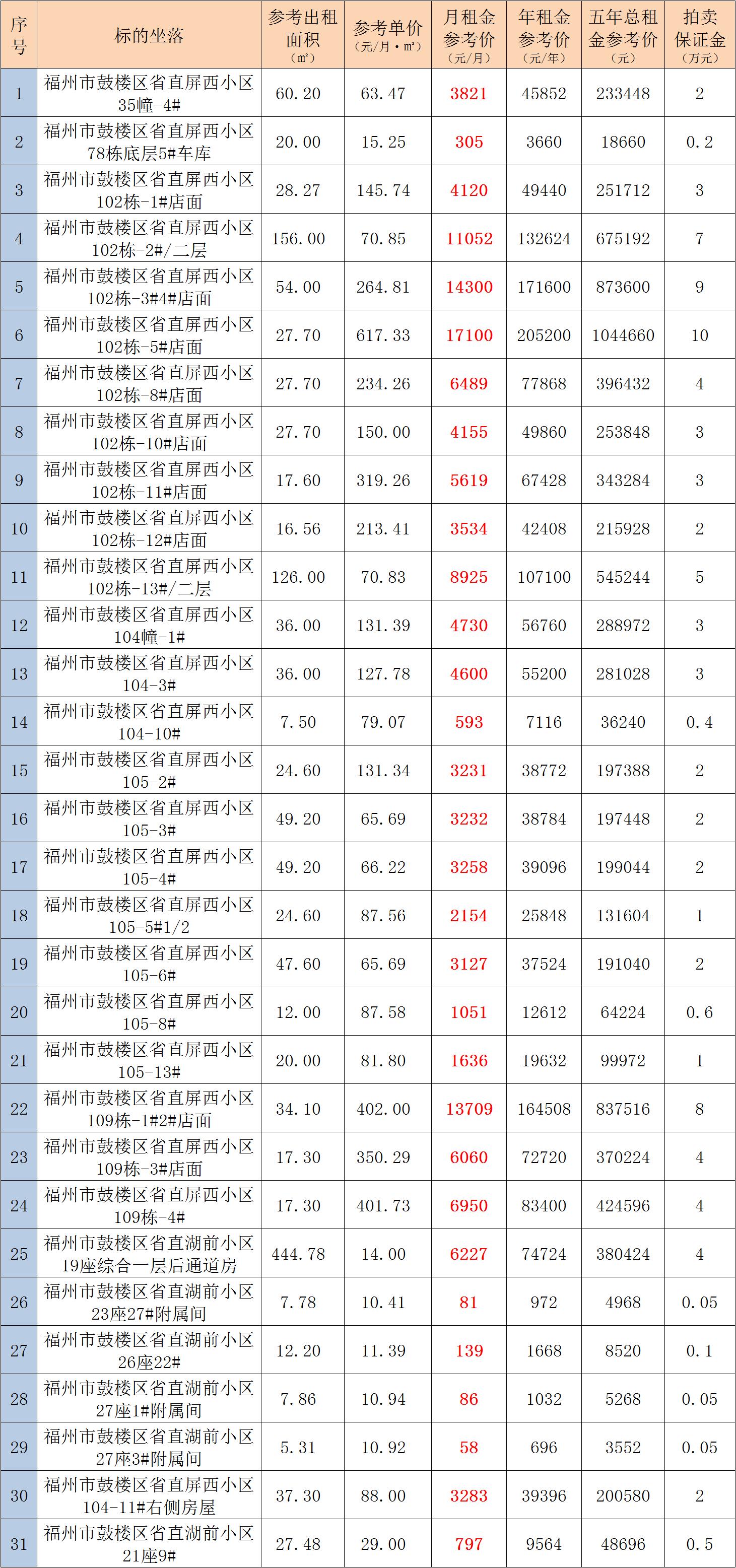 | 序号 | 标的坐落 | 参考出租面积（㎡） | 参考单价（元/月·㎡） | 月租金参考价（元/月） | 年租金参考价（元/年） | 五年总租金参考价（元） | 拍卖保证金（万元） |
|---|---|---|---|---|---|---|---|
| 1 | 福州市鼓楼区省直屏西小区35幢-4# | 60.20 | 63.47 | 3821 | 45852 | 233448 | 2 |
| 2 | 福州市鼓楼区省直屏西小区78栋底层5#车库 | 20.00 | 15.25 | 305 | 3660 | 18660 | 0.2 |
| 3 | 福州市鼓楼区省直屏西小区102栋-1#店面 | 28.27 | 145.74 | 4120 | 49440 | 251712 | 3 |
| 4 | 福州市鼓楼区省直屏西小区102栋-2#/二层 | 156.00 | 70.85 | 11052 | 132624 | 675192 | 7 |
| 5 | 福州市鼓楼区省直屏西小区102栋-3#4#店面 | 54.00 | 264.81 | 14300 | 171600 | 873600 | 9 |
| 6 | 福州市鼓楼区省直屏西小区102栋-5#店面 | 27.70 | 617.33 | 17100 | 205200 | 1044660 | 10 |
| 7 | 福州市鼓楼区省直屏西小区102栋-8#店面 | 27.70 | 234.26 | 6489 | 77868 | 396432 | 4 |
| 8 | 福州市鼓楼区省直屏西小区102栋-10#店面 | 27.70 | 150.00 | 4155 | 49860 | 253848 | 3 |
| 9 | 福州市鼓楼区省直屏西小区102栋-11#店面 | 17.60 | 319.26 | 5619 | 67428 | 343284 | 3 |
| 10 | 福州市鼓楼区省直屏西小区102栋-12#店面 | 16.56 | 213.41 | 3534 | 42408 | 215928 | 2 |
| 11 | 福州市鼓楼区省直屏西小区102栋-13#/二层 | 126.00 | 70.83 | 8925 | 107100 | 545244 | 5 |
| 12 | 福州市鼓楼区省直屏西小区104幢-1# | 36.00 | 131.39 | 4730 | 56760 | 288972 | 3 |
| 13 | 福州市鼓楼区省直屏西小区104-3# | 36.00 | 127.78 | 4600 | 55200 | 281028 | 3 |
| 14 | 福州市鼓楼区省直屏西小区104-10# | 7.50 | 79.07 | 593 | 7116 | 36240 | 0.4 |
| 15 | 福州市鼓楼区省直屏西小区105-2# | 24.60 | 131.34 | 3231 | 38772 | 197388 | 2 |
| 16 | 福州市鼓楼区省直屏西小区105-3# | 49.20 | 65.69 | 3232 | 38784 | 197448 | 2 |
| 17 | 福州市鼓楼区省直屏西小区105-4# | 49.20 | 66.22 | 3258 | 39096 | 199044 | 2 |
| 18 | 福州市鼓楼区省直屏西小区105-5#1/2 | 24.60 | 87.56 | 2154 | 25848 | 131604 | 1 |
| 19 | 福州市鼓楼区省直屏西小区105-6# | 47.60 | 65.69 | 3127 | 37524 | 191040 | 2 |
| 20 | 福州市鼓楼区省直屏西小区105-8# | 12.00 | 87.58 | 1051 | 12612 | 64224 | 0.6 |
| 21 | 福州市鼓楼区省直屏西小区105-13# | 20.00 | 81.80 | 1636 | 19632 | 99972 | 1 |
| 22 | 福州市鼓楼区省直屏西小区109栋-1#2#店面 | 34.10 | 402.00 | 13709 | 164508 | 837516 | 8 |
| 23 | 福州市鼓楼区省直屏西小区109栋-3#店面 | 17.30 | 350.29 | 6060 | 72720 | 370224 | 4 |
| 24 | 福州市鼓楼区省直屏西小区109栋-4# | 17.30 | 401.73 | 6950 | 83400 | 424596 | 4 |
| 25 | 福州市鼓楼区省直湖前小区19座综合一层后通道房 | 444.78 | 14.00 | 6227 | 74724 | 380424 | 4 |
| 26 | 福州市鼓楼区省直湖前小区23座27#附属间 | 7.78 | 10.41 | 81 | 972 | 4968 | 0.05 |
| 27 | 福州市鼓楼区省直湖前小区26座22# | 12.20 | 11.39 | 139 | 1668 | 8520 | 0.1 |
| 28 | 福州市鼓楼区省直湖前小区27座1#附属间 | 7.86 | 10.94 | 86 | 1032 | 5268 | 0.05 |
| 29 | 福州市鼓楼区省直湖前小区27座3#附属间 | 5.31 | 10.92 | 58 | 696 | 3552 | 0.05 |
| 30 | 福州市鼓楼区省直屏西小区104-11#右侧房屋 | 37.30 | 88.00 | 3283 | 39396 | 200580 | 2 |
| 31 | 福州市鼓楼区省直湖前小区21座9# | 27.48 | 29.00 | 797 | 9564 | 48696 | 0.5 |